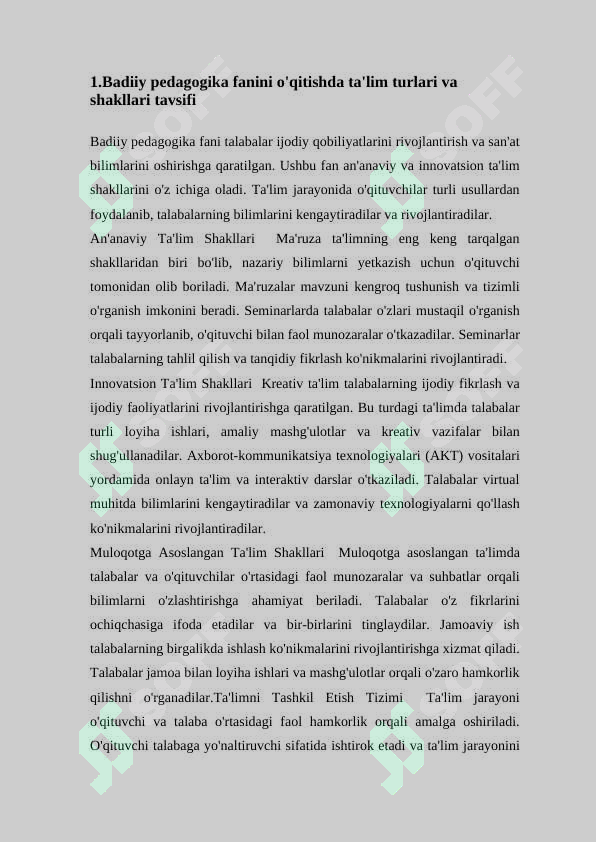 1.Badiiy pedagogika fanini o'qitishda ta'lim turlari va shakllari tavsifi

Badiiy pedagogika fani talabalar ijodiy qobiliyatlarini rivojlantirish va san'at bilimlarini oshirishga qaratilgan. Ushbu fan an'anaviy va innovatsion ta'lim shakllarini o'z ichiga oladi. Ta'lim jarayonida o'qituvchilar turli usullardan foydalanib, talabalarning bilimlarini kengaytiradilar va rivojlantiradilar.

An'anaviy Ta'lim Shakllari Ma'ruza ta'limning eng keng tarqalgan shakllaridan biri bo'lib, nazariy bilimlarni yetkazish uchun o'qituvchi tomonidan olib boriladi. Ma'ruzalar mavzuni kengroq tushunish va tizimli o'rganish imkonini beradi. Seminarlarda talabalar o'zlari mustaqil o'rganish orqali tayyorlanib, o'qituvchi bilan faol munozaralar o'tkazadilar. Seminarlar talabalarning tahlil qilish va tanqidiy fikrlash ko'nikmalarini rivojlantiradi.

Innovatsion Ta'lim Shakllari Kreativ ta'lim talabalarning ijodiy fikrlash va ijodiy faoliyatlarini rivojlantirishga qaratilgan. Bu turdagi ta'limda talabalar turli loyiha ishlari, amaliy mashg'ulotlar va kreativ vazifalar bilan shug'ullanadilar. Axborot-kommunikatsiya texnologiyalari (AKT) vositalari yordamida onlayn ta'lim va interaktiv darslar o'tkaziladi. Talabalar virtual muhitda bilimlarini kengaytiradilar va zamonaviy texnologiyalarni qo'llash ko'nikmalarini rivojlantiradilar.

Muloqotga Asoslangan Ta'lim Shakllari Muloqotga asoslangan ta'limda talabalar va o'qituvchilar o'rtasidagi faol munozaralar va suhbatlar orqali bilimlarni o'zlashtirishga ahamiyat beriladi. Talabalar o'z fikrlarini ochiqchasiga ifoda etadilar va bir-birlarini tinglaydilar. Jamoaviy ish talabalarning birgalikda ishlash ko'nikmalarini rivojlantirishga xizmat qiladi. Talabalar jamoa bilan loyiha ishlari va mashg'ulotlar orqali o'zaro hamkorlik qilishni o'rganadilar.Ta'limni Tashkil Etish Tizimi Ta'lim jarayoni o'qituvchi va talaba o'rtasidagi faol hamkorlik orqali amalga oshiriladi. O'qituvchi talabaga yo'naltiruvchi sifatida ishtirok etadi va ta'lim jarayonini

SOFF